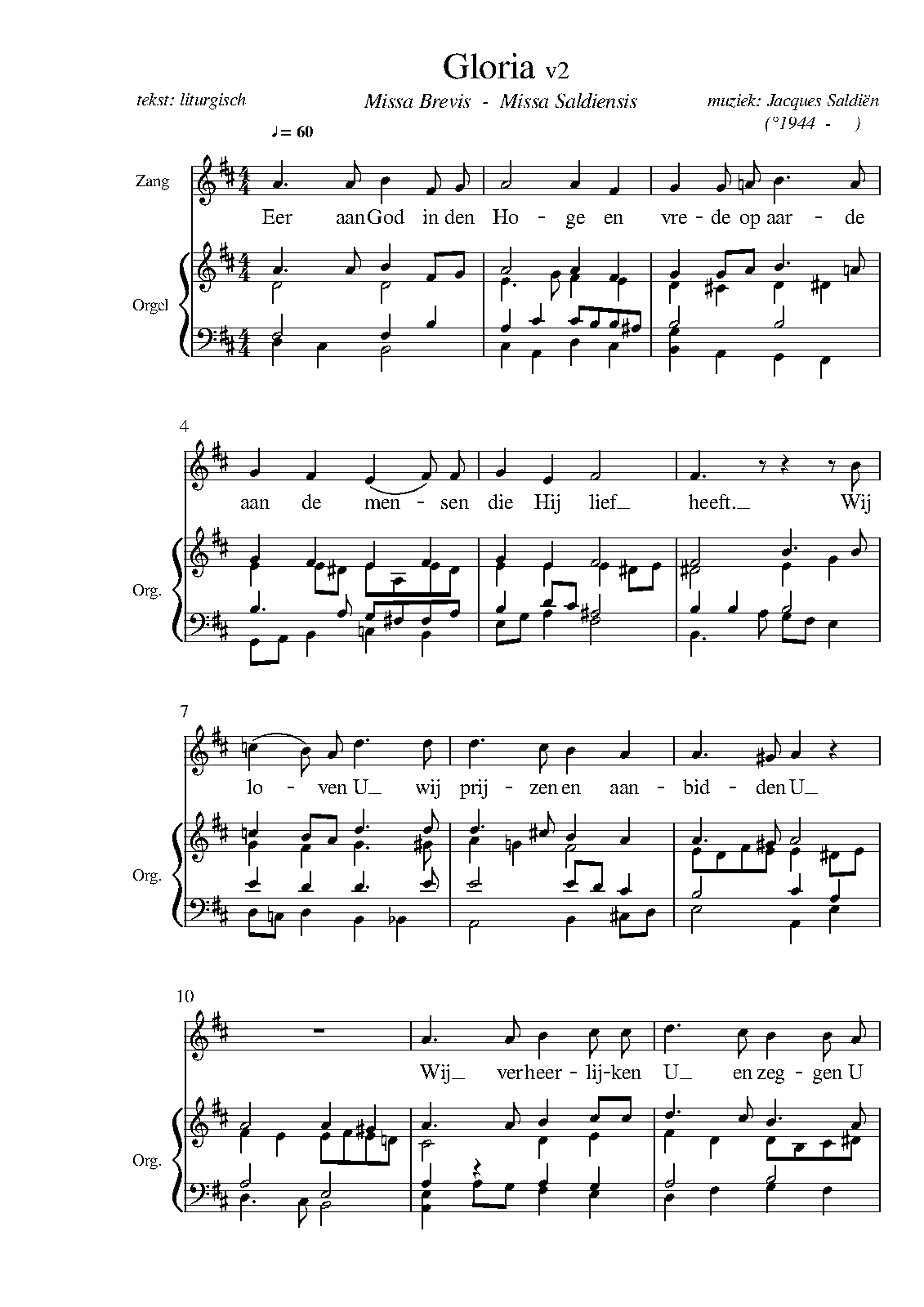 Gloria v2

tekst: liturgisch

Missa Brevis - Missa Saldiensis

muziek: Jacques Saldiën
(°1944 - )

♩= 60

Zang

Eer aan God in den Ho - ge en vre - de op aar - de

Orgel

4

aan de men - sen die Hij lief_ heeft._ Wij

Org.

7

lo - ven U_ wij prij - zen en aan - bid - den U_

Org.

10

Wij_ ver heer - lij - ken U_ en zeg - gen U

Org.